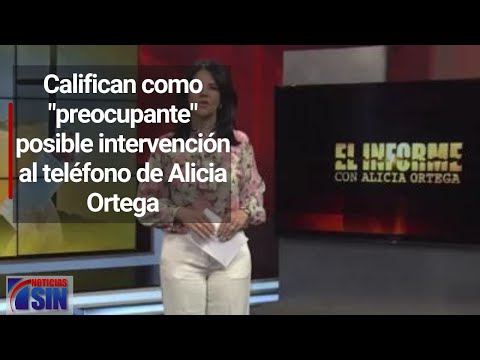 Califican como "preocupante" posible intervención al teléfono de Alicia Ortega

EL INFORME
CON ALICIA ORTEGA

NOTICIAS
SIN